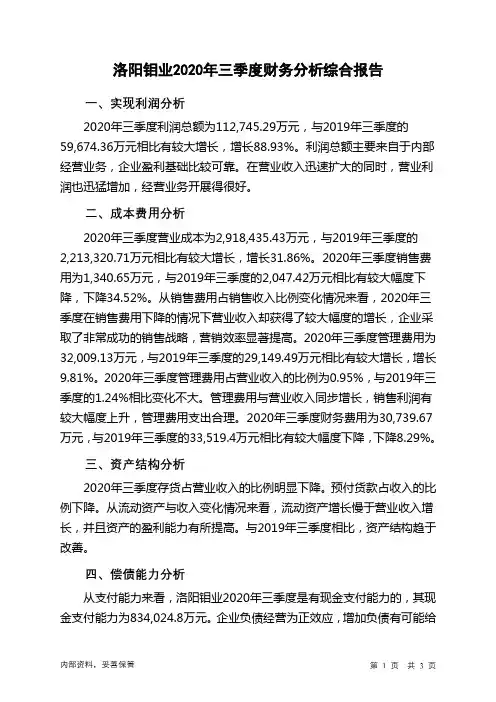 洛阳钼业2020年三季度财务分析综合报告

一、实现利润分析

2020年三季度利润总额为112,745.29万元，与2019年三季度的59,674.36万元相比有较大增长，增长88.93%。利润总额主要来自于内部经营业务，企业盈利基础比较可靠。在营业收入迅速扩大的同时，营业利润也迅猛增加，经营业务开展得很好。

二、成本费用分析

2020年三季度营业成本为2,918,435.43万元，与2019年三季度的2,213,320.71万元相比有较大增长，增长31.86%。2020年三季度销售费用为1,340.65万元，与2019年三季度的2,047.42万元相比有较大幅度下降，下降34.52%。从销售费用占销售收入比例变化情况来看，2020年三季度在销售费用下降的情况下营业收入却获得了较大幅度的增长，企业采取了非常成功的销售战略，营销效率显著提高。2020年三季度管理费用为32,009.13万元，与2019年三季度的29,149.49万元相比有较大增长，增长9.81%。2020年三季度管理费用占营业收入的比例为0.95%，与2019年三季度的1.24%相比变化不大。管理费用与营业收入同步增长，销售利润有较大幅度上升，管理费用支出合理。2020年三季度财务费用为30,739.67万元，与2019年三季度的33,519.4万元相比有较大幅度下降，下降8.29%。

三、资产结构分析

2020年三季度存货占营业收入的比例明显下降。预付货款占收入的比例下降。从流动资产与收入变化情况来看，流动资产增长慢于营业收入增长，并且资产的盈利能力有所提高。与2019年三季度相比，资产结构趋于改善。

四、偿债能力分析

从支付能力来看，洛阳钼业2020年三季度是有现金支付能力的，其现金支付能力为834,024.8万元。企业负债经营为正效应，增加负债有可能给

内部资料，妥善保管

第 1 页 共 3 页